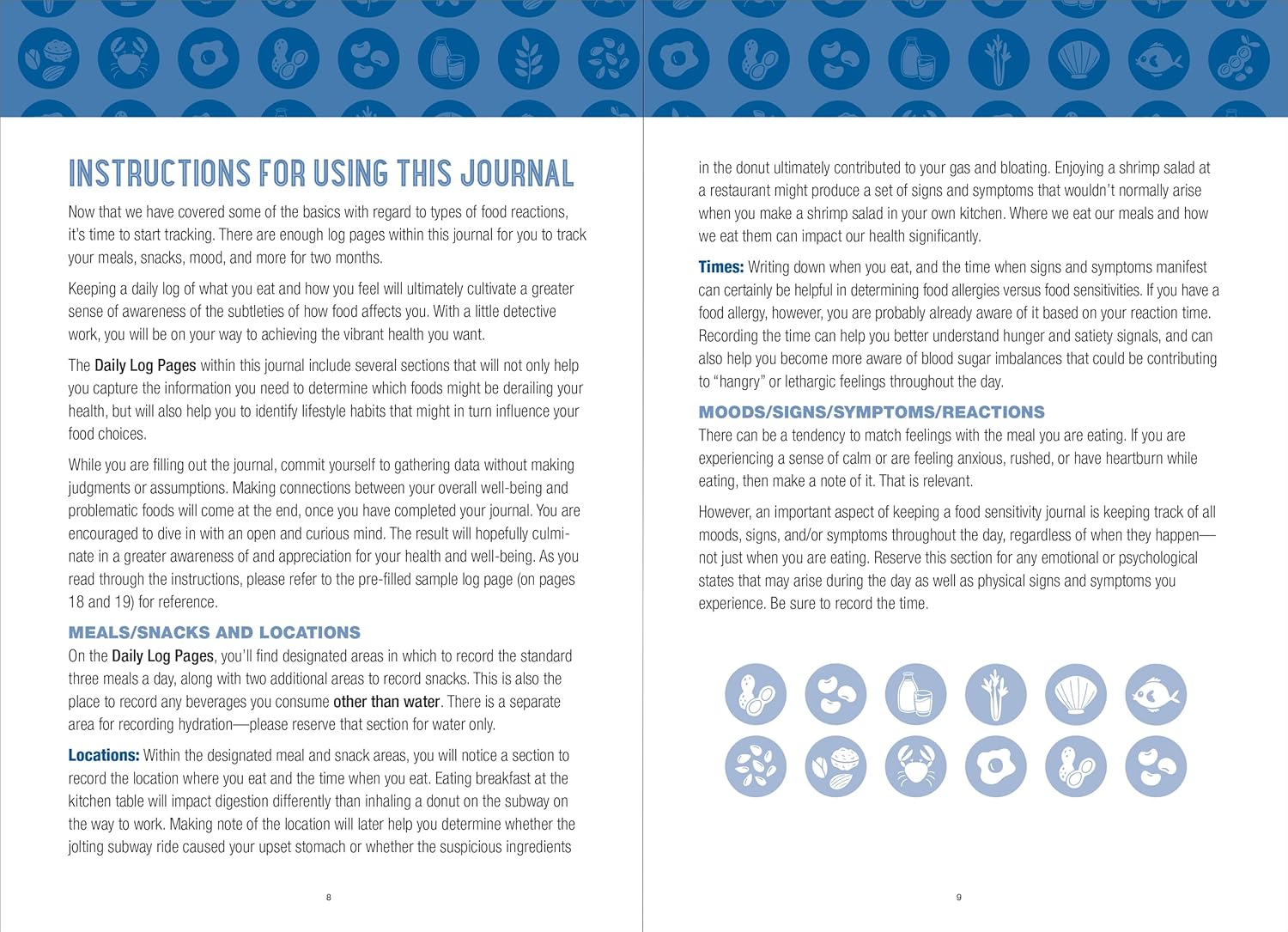 INSTRUCTIONS FOR USING THIS JOURNAL

Now that we have covered some of the basics with regard to types of food reactions, it's time to start tracking. There are enough log pages within this journal for you to track your meals, snacks, mood, and more for two months.

Keeping a daily log of what you eat and how you feel will ultimately cultivate a greater sense of awareness of the subtleties of how food affects you. With a little detective work, you will be on your way to achieving the vibrant health you want.

The Daily Log Pages within this journal include several sections that will not only help you capture the information you need to determine which foods might be derailing your health, but will also help you to identify lifestyle habits that might in turn influence your food choices.

While you are filling out the journal, commit yourself to gathering data without making judgments or assumptions. Making connections between your overall well-being and problematic foods will come at the end, once you have completed your journal. You are encouraged to dive in with an open and curious mind. The result will hopefully culminate in a greater awareness of and appreciation for your health and well-being. As you read through the instructions, please refer to the pre-filled sample log page (on pages 18 and 19) for reference.

MEALS/SNACKS AND LOCATIONS
On the Daily Log Pages, you'll find designated areas in which to record the standard three meals a day, along with two additional areas to record snacks. This is also the place to record any beverages you consume other than water. There is a separate area for recording hydration—please reserve that section for water only.

Locations: Within the designated meal and snack areas, you will notice a section to record the location where you eat and the time when you eat. Eating breakfast at the kitchen table will impact digestion differently than inhaling a donut on the subway on the way to work. Making note of the location will later help you determine whether the jolting subway ride caused your upset stomach or whether the suspicious ingredients

8

in the donut ultimately contributed to your gas and bloating. Enjoying a shrimp salad at a restaurant might produce a set of signs and symptoms that wouldn't normally arise when you make a shrimp salad in your own kitchen. Where we eat our meals and how we eat them can impact our health significantly.

Times: Writing down when you eat, and the time when signs and symptoms manifest can certainly be helpful in determining food allergies versus food sensitivities. If you have a food allergy, however, you are probably already aware of it based on your reaction time. Recording the time can help you better understand hunger and satiety signals, and can also help you become more aware of blood sugar imbalances that could be contributing to "hangry" or lethargic feelings throughout the day.

MOODS/SIGNS/SYMPTOMS/REACTIONS
There can be a tendency to match feelings with the meal you are eating. If you are experiencing a sense of calm or are feeling anxious, rushed, or have heartburn while eating, then make a note of it. That is relevant.

However, an important aspect of keeping a food sensitivity journal is keeping track of all moods, signs, and/or symptoms throughout the day, regardless of when they happen—not just when you are eating. Reserve this section for any emotional or psychological states that may arise during the day as well as physical signs and symptoms you experience. Be sure to record the time.

9